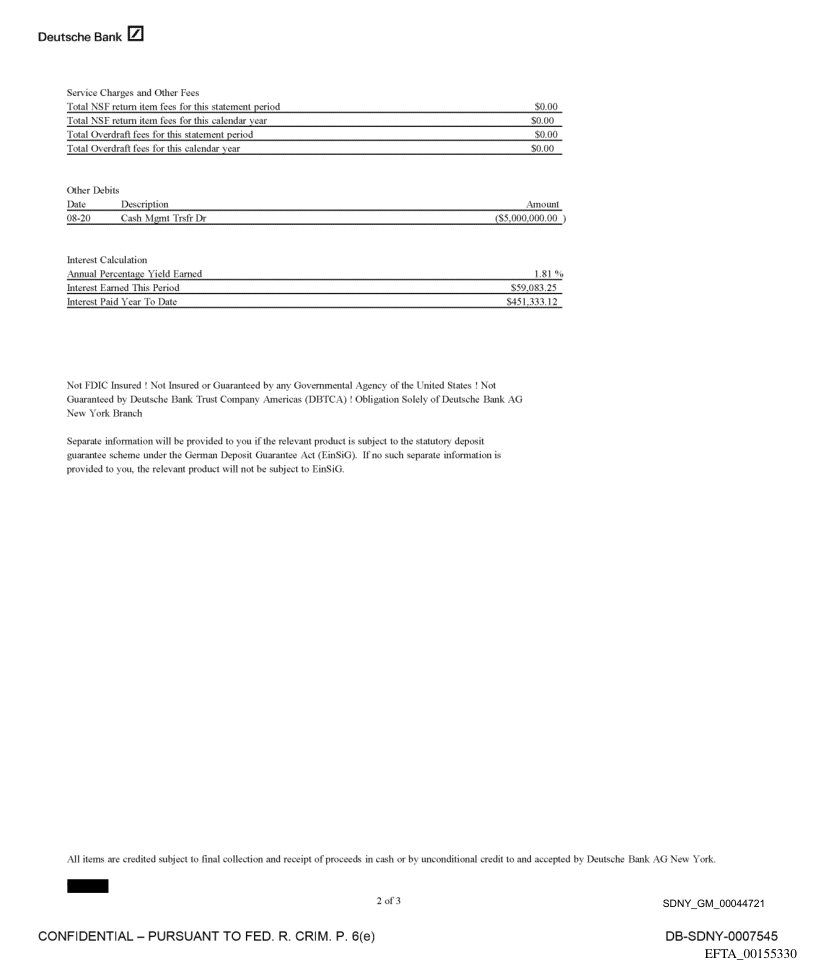 Deutsche Bank

Service Charges and Other Fees

| | |
|---|---|
| Total NSF return item fees for this statement period | $0.00 |
| Total NSF return item fees for this calendar year | $0.00 |
| Total Overdraft fees for this statement period | $0.00 |
| Total Overdraft fees for this calendar year | $0.00 |

Other Debits

| Date | Description | Amount |
|---|---|---|
| 08-20 | Cash Mgmt Trsfr Dr | ($5,000,000.00 ) |

Interest Calculation

| | |
|---|---|
| Annual Percentage Yield Earned | 1.81 % |
| Interest Earned This Period | $59,083.25 |
| Interest Paid Year To Date | $451,333.12 |

Not FDIC Insured ! Not Insured or Guaranteed by any Governmental Agency of the United States ! Not Guaranteed by Deutsche Bank Trust Company Americas (DBTCA) ! Obligation Solely of Deutsche Bank AG New York Branch

Separate information will be provided to you if the relevant product is subject to the statutory deposit guarantee scheme under the German Deposit Guarantee Act (EinSiG). If no such separate information is provided to you, the relevant product will not be subject to EinSiG.

All items are credited subject to final collection and receipt of proceeds in cash or by unconditional credit to and accepted by Deutsche Bank AG New York.

2 of 3

SDNY_GM_00044721

CONFIDENTIAL – PURSUANT TO FED. R. CRIM. P. 6(e)

DB-SDNY-0007545

EFTA_00155330